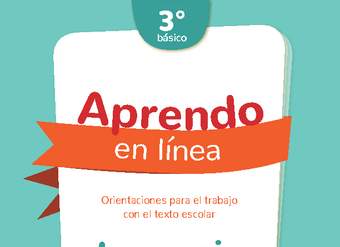 3°
básico

Aprendo
en línea

Orientaciones para el trabajo con el texto escolar